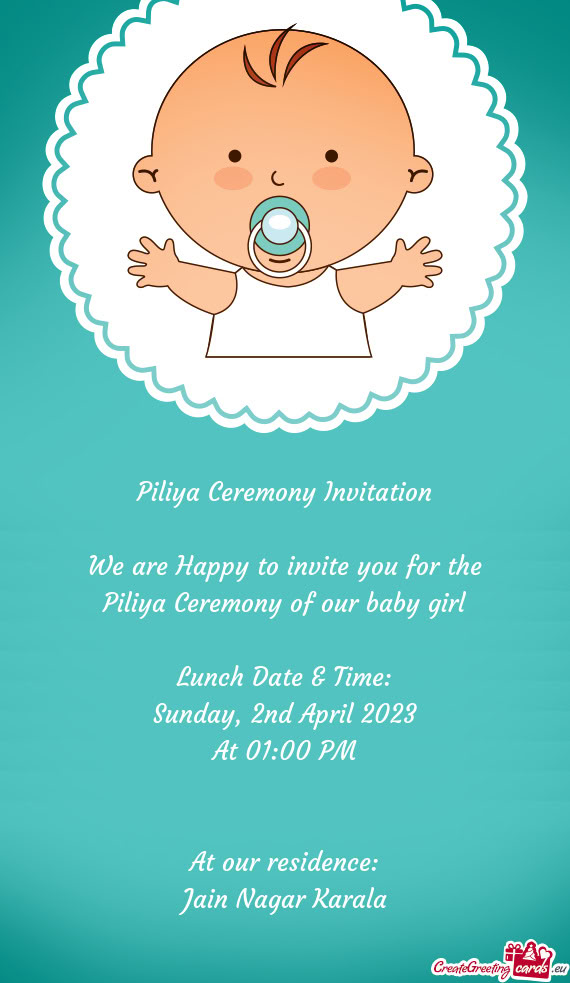 Piliya Ceremony Invitation

We are Happy to invite you for the Piliya Ceremony of our baby girl

Lunch Date & Time:
Sunday, 2nd April 2023
At 01:00 PM

At our residence:
Jain Nagar Karala

CreateGreetingcards.eu